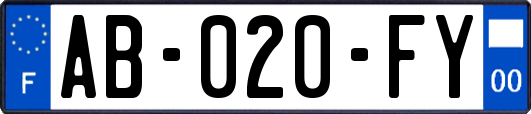 F
AB-020-FY
00